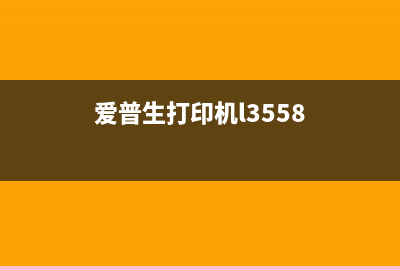 爱普生打印机l3558